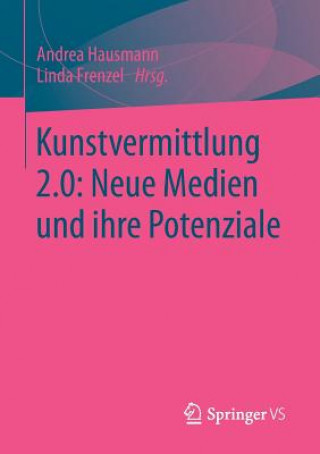 Andrea Hausmann
Linda Frenzel Hrsg.

Kunstvermittlung 2.0: Neue Medien und ihre Potenziale

Springer VS